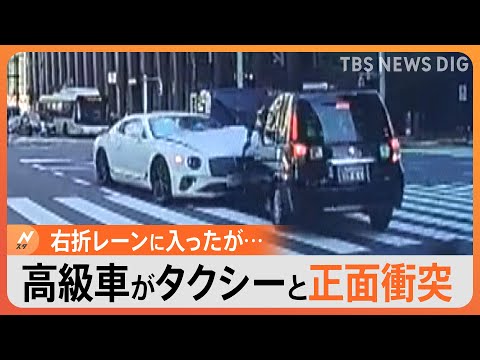 TBS NEWS DIG

Nスタ

右折レーンに入ったが…

高級車がタクシーと正面衝突